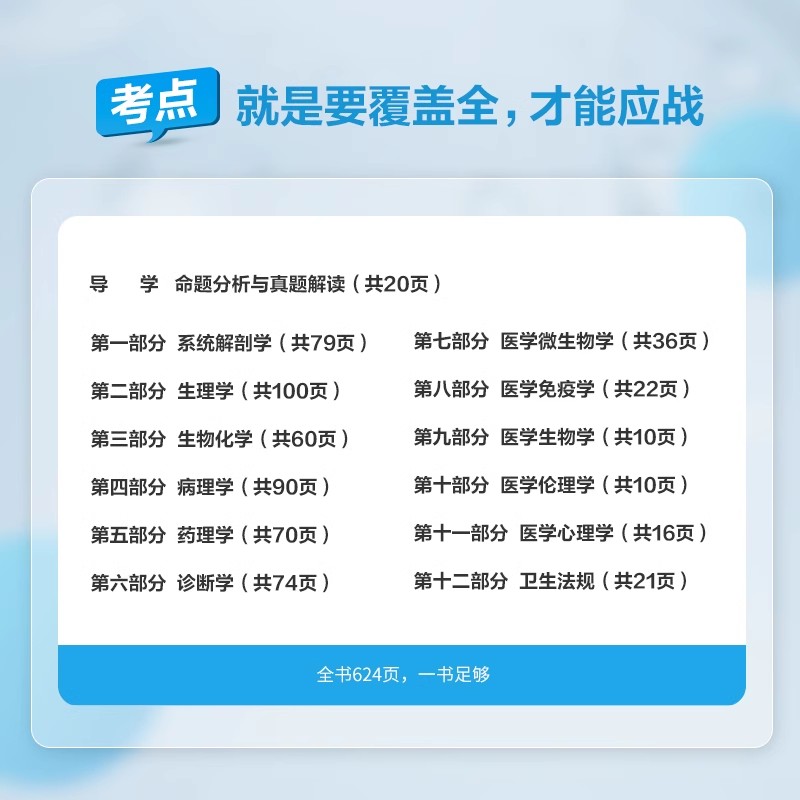 考点 就是要覆盖全，才能应战

导　学　命题分析与真题解读（共20页）

第一部分　系统解剖学（共79页）
第二部分　生理学（共100页）
第三部分　生物化学（共60页）
第四部分　病理学（共90页）
第五部分　药理学（共70页）
第六部分　诊断学（共74页）

第七部分　医学微生物学（共36页）
第八部分　医学免疫学（共22页）
第九部分　医学生物学（共10页）
第十部分　医学伦理学（共10页）
第十一部分　医学心理学（共16页）
第十二部分　卫生法规（共21页）

全书624页，一书足够